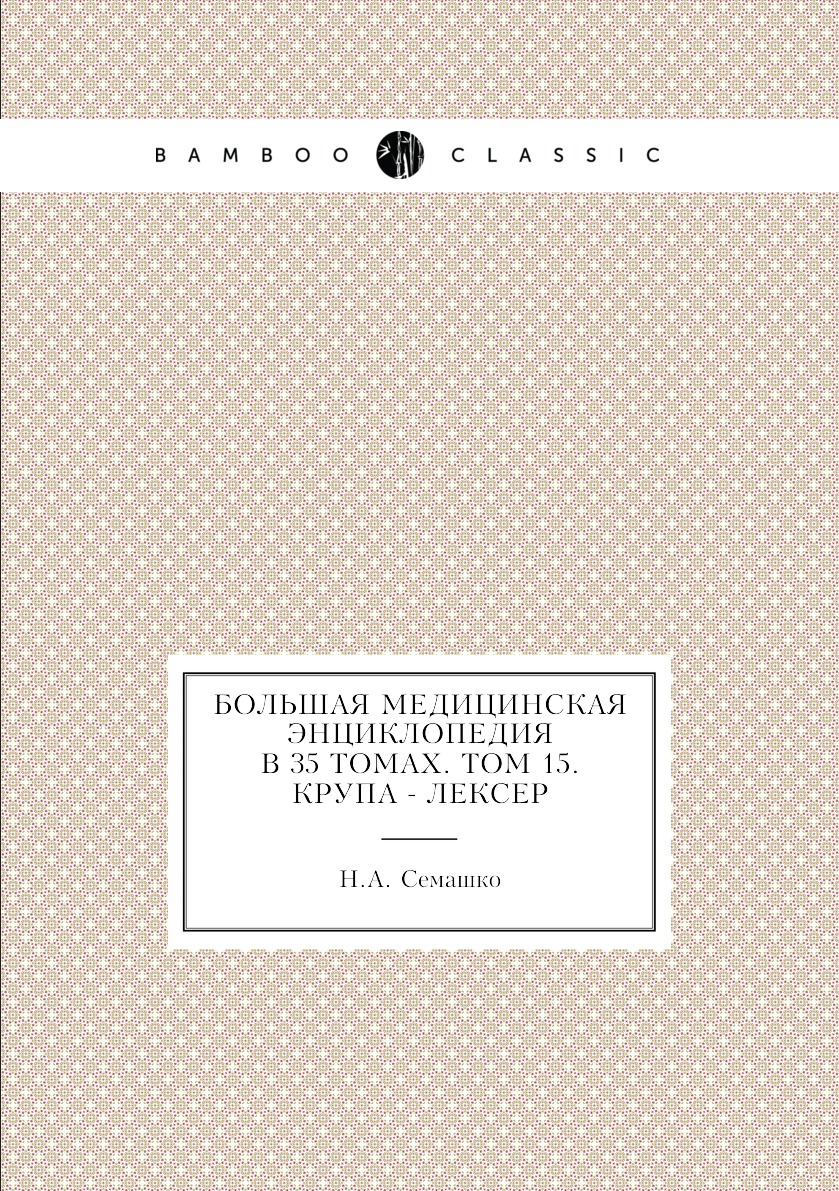 BAMBOO CLASSIC

БОЛЬШАЯ МЕДИЦИНСКАЯ ЭНЦИКЛОПЕДИЯ В 35 ТОМАХ. ТОМ 15. КРУПА - ЛЕКСЕР

Н.А. Семашко